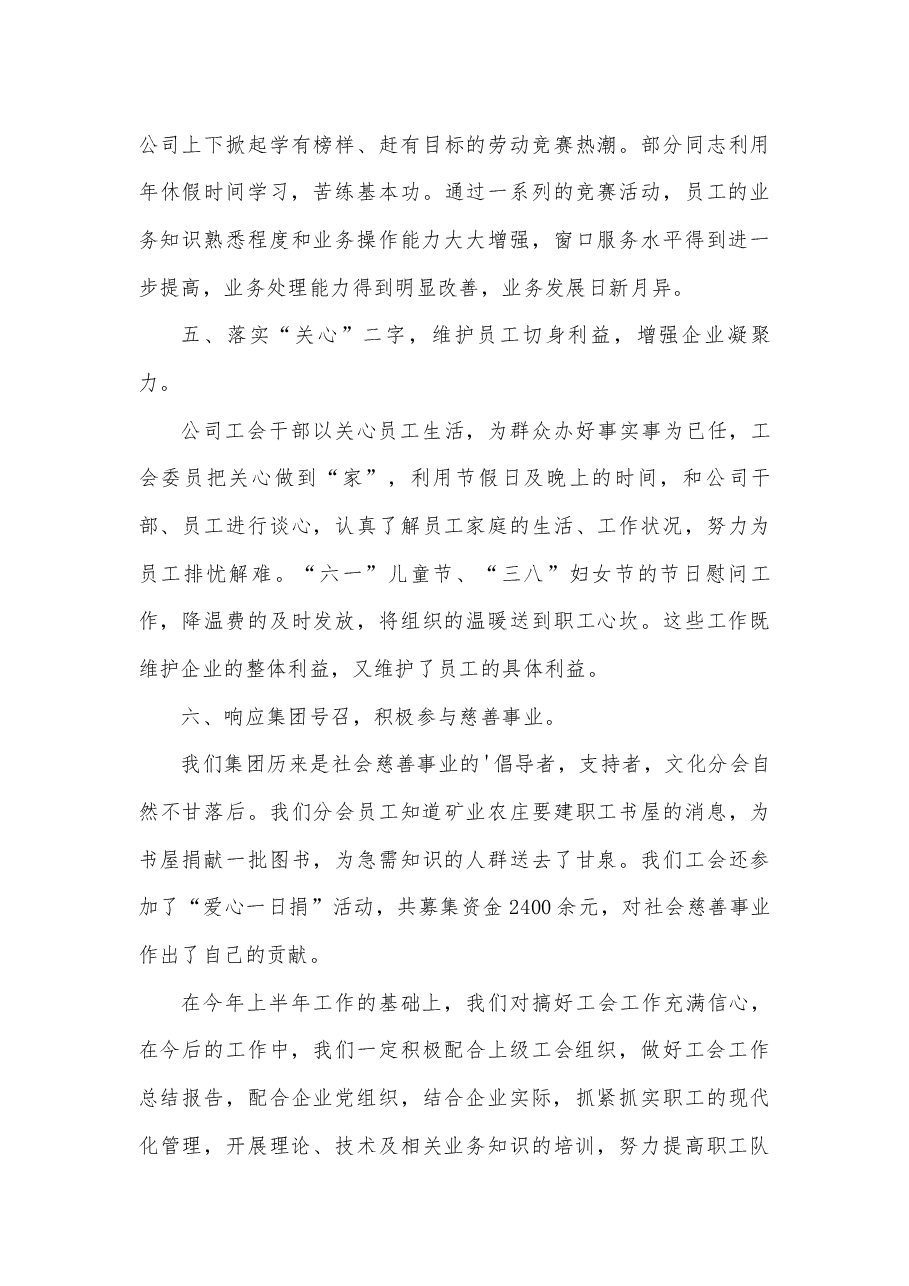 公司上下掀起学有榜样、赶有目标的劳动竞赛热潮。部分同志利用年休假时间学习，苦练基本功。通过一系列的竞赛活动，员工的业务知识熟悉程度和业务操作能力大大增强，窗口服务水平得到进一步提高，业务处理能力得到明显改善，业务发展日新月异。

五、落实“关心”二字，维护员工切身利益，增强企业凝聚力。

公司工会干部以关心员工生活，为群众办好事实事为已任，工会委员把关心做到“家”，利用节假日及晚上的时间，和公司干部、员工进行谈心，认真了解员工家庭的生活、工作状况，努力为员工排忧解难。“六一”儿童节、“三八”妇女节的节日慰问工作，降温费的及时发放，将组织的温暖送到职工心坎。这些工作既维护企业的整体利益，又维护了员工的具体利益。

六、响应集团号召，积极参与慈善事业。

我们集团历来是社会慈善事业的'倡导者，支持者，文化分会自然不甘落后。我们分会员工知道矿业农庄要建职工书屋的消息，为书屋捐献一批图书，为急需知识的人群送去了甘泉。我们工会还参加了“爱心一日捐”活动，共募集资金2400余元，对社会慈善事业作出了自己的贡献。

在今年上半年工作的基础上，我们对搞好工会工作充满信心，在今后的工作中，我们一定积极配合上级工会组织，做好工会工作总结报告，配合企业党组织，结合企业实际，抓紧抓实职工的现代化管理，开展理论、技术及相关业务知识的培训，努力提高职工队